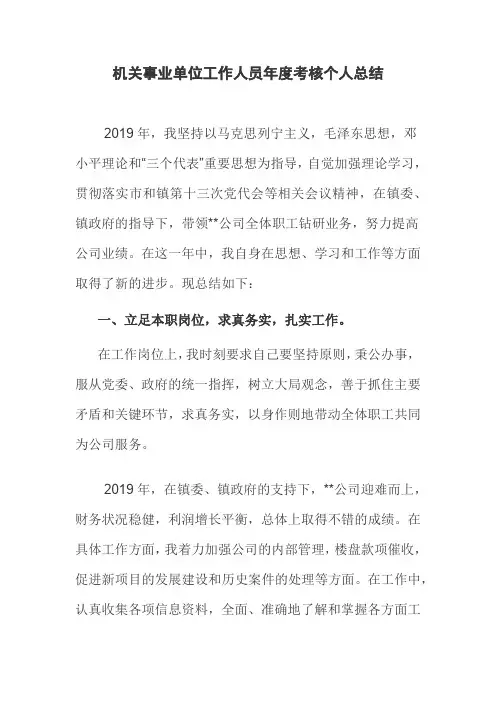 机关事业单位工作人员年度考核个人总结

2019 年，我坚持以马克思列宁主义，毛泽东思想，邓小平理论和"三个代表"重要思想为指导，自觉加强理论学习，贯彻落实市和镇第十三次党代会等相关会议精神，在镇委、镇政府的指导下，带领**公司全体职工钻研业务，努力提高公司业绩。在这一年中，我自身在思想、学习和工作等方面取得了新的进步。现总结如下：

一、立足本职岗位，求真务实，扎实工作。

在工作岗位上，我时刻要求自己要坚持原则，秉公办事，服从党委、政府的统一指挥，树立大局观念，善于抓住主要矛盾和关键环节，求真务实，以身作则地带动全体职工共同为公司服务。

2019 年，在镇委、镇政府的支持下，**公司迎难而上，财务状况稳健，利润增长平衡，总体上取得不错的成绩。在具体工作方面，我着力加强公司的内部管理，楼盘款项催收，促进新项目的发展建设和历史案件的处理等方面。在工作中，认真收集各项信息资料，全面、准确地了解和掌握各方面工